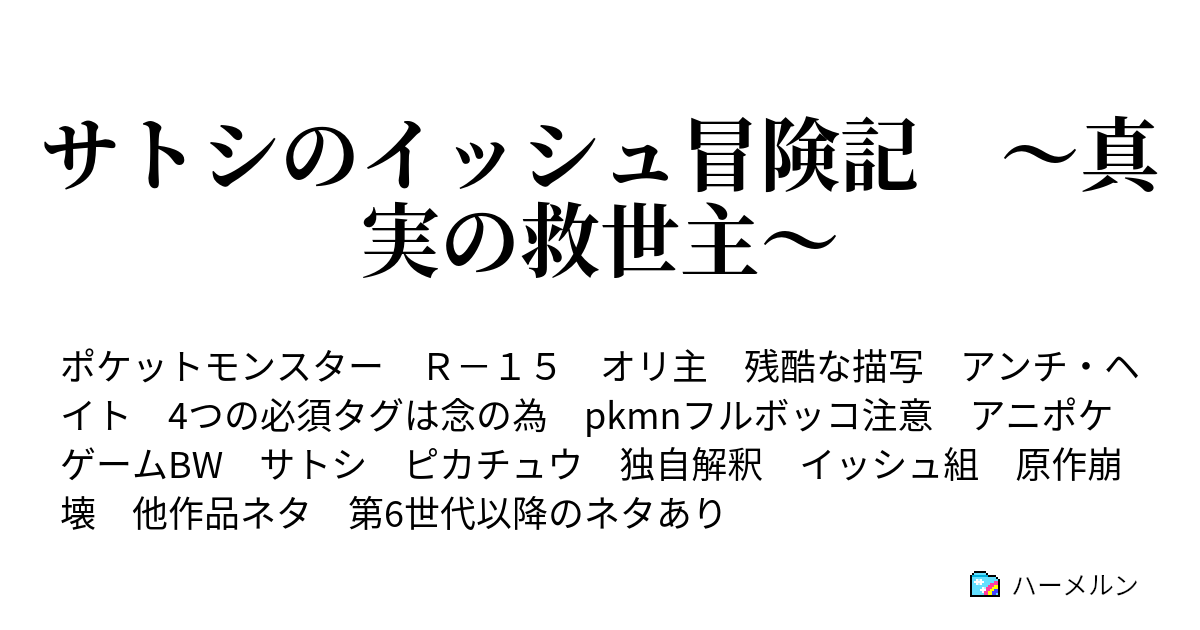 サトシのイッシュ冒険記　～真実の救世主～

ポケットモンスター　Ｒ－１５　オリ主　残酷な描写　アンチ・ヘイト　4つの必須タグは念の為　pkmnフルボッコ注意　アニポケ　ゲームBW　サトシ　ピカチュウ　独自解釈　イッシュ組　原作崩壊　他作品ネタ　第6世代以降のネタあり

ハーメルン